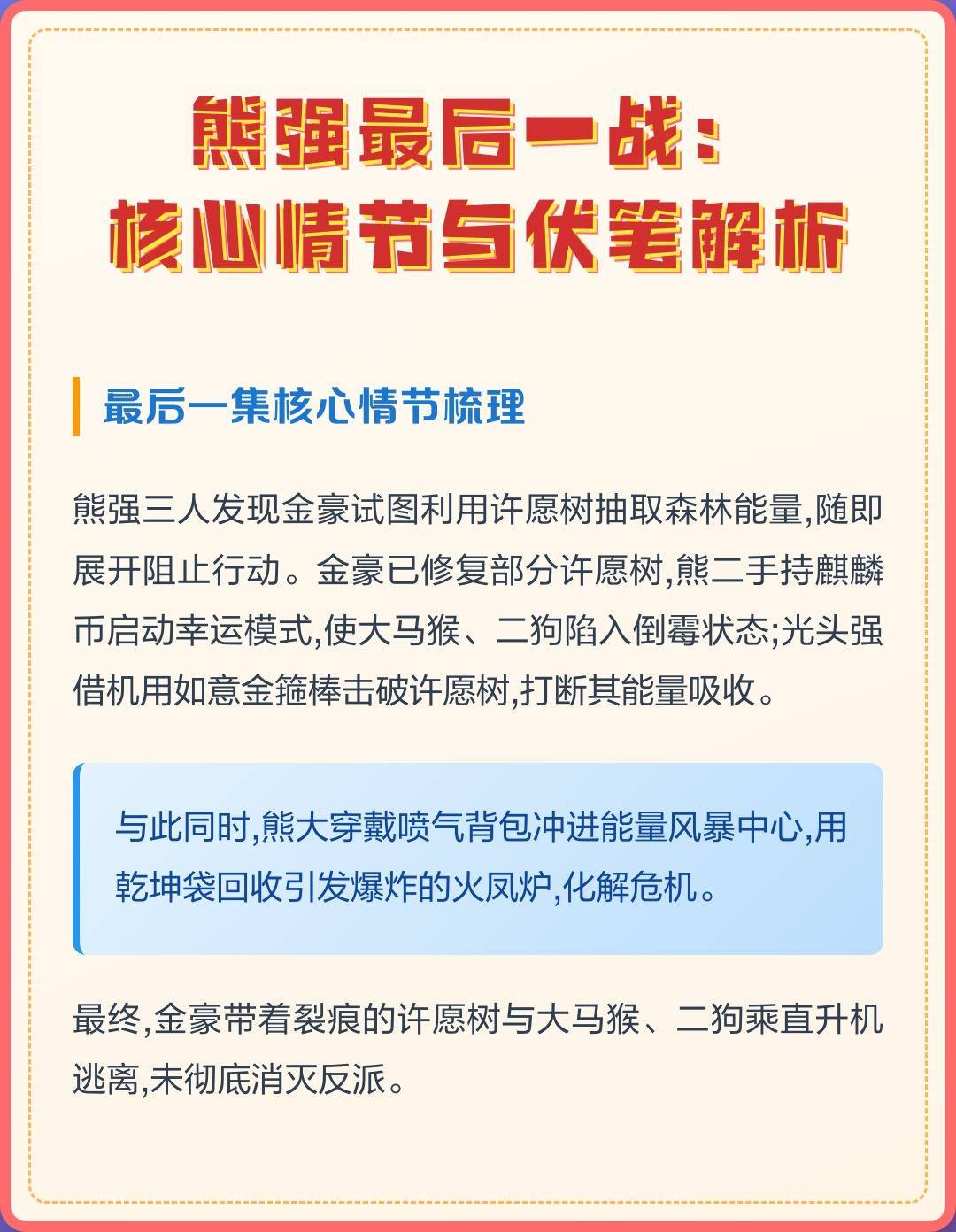 熊强最后一战：
核心情节与伏笔解析

最后一集核心情节梳理

熊强三人发现金豪试图利用许愿树抽取森林能量,随即展开阻止行动。金豪已修复部分许愿树,熊二手持麒麟币启动幸运模式,使大马猴、二狗陷入倒霉状态;光头强借机用如意金箍棒击破许愿树,打断其能量吸收。

与此同时,熊大穿戴喷气背包冲进能量风暴中心,用乾坤袋回收引发爆炸的火凤炉,化解危机。

最终,金豪带着裂痕的许愿树与大马猴、二狗乘直升机逃离,未彻底消灭反派。